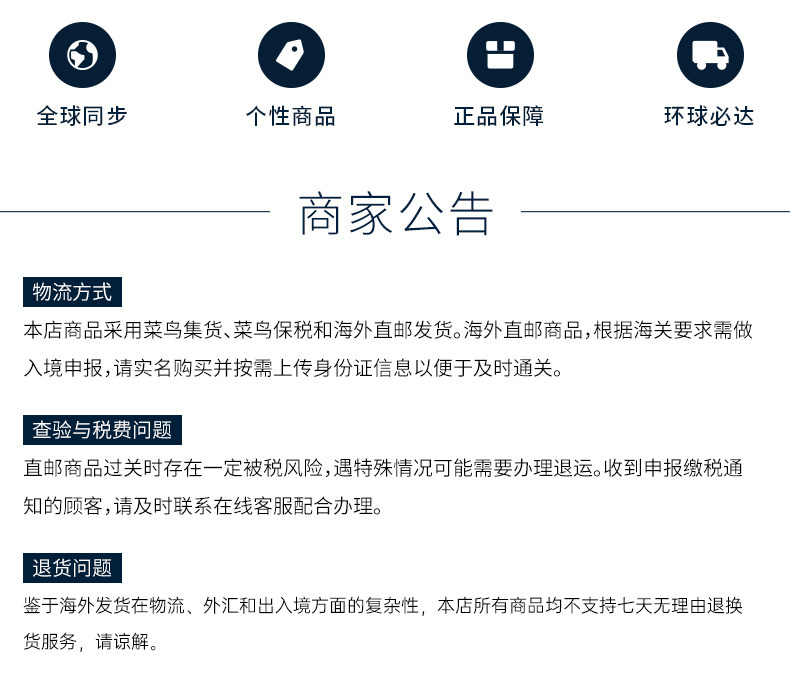 全球同步 个性商品 正品保障 环球必达

商家公告

物流方式

本店商品采用菜鸟集货、菜鸟保税和海外直邮发货。海外直邮商品，根据海关要求需做入境申报，请实名购买并按需上传身份证信息以便于及时通关。

查验与税费问题

直邮商品过关时存在一定被税风险，遇特殊情况可能需要办理退运。收到申报缴税通知的顾客，请及时联系在线客服配合办理。

退货问题

鉴于海外发货在物流、外汇和出入境方面的复杂性，本店所有商品均不支持七天无理由退换货服务，请谅解。